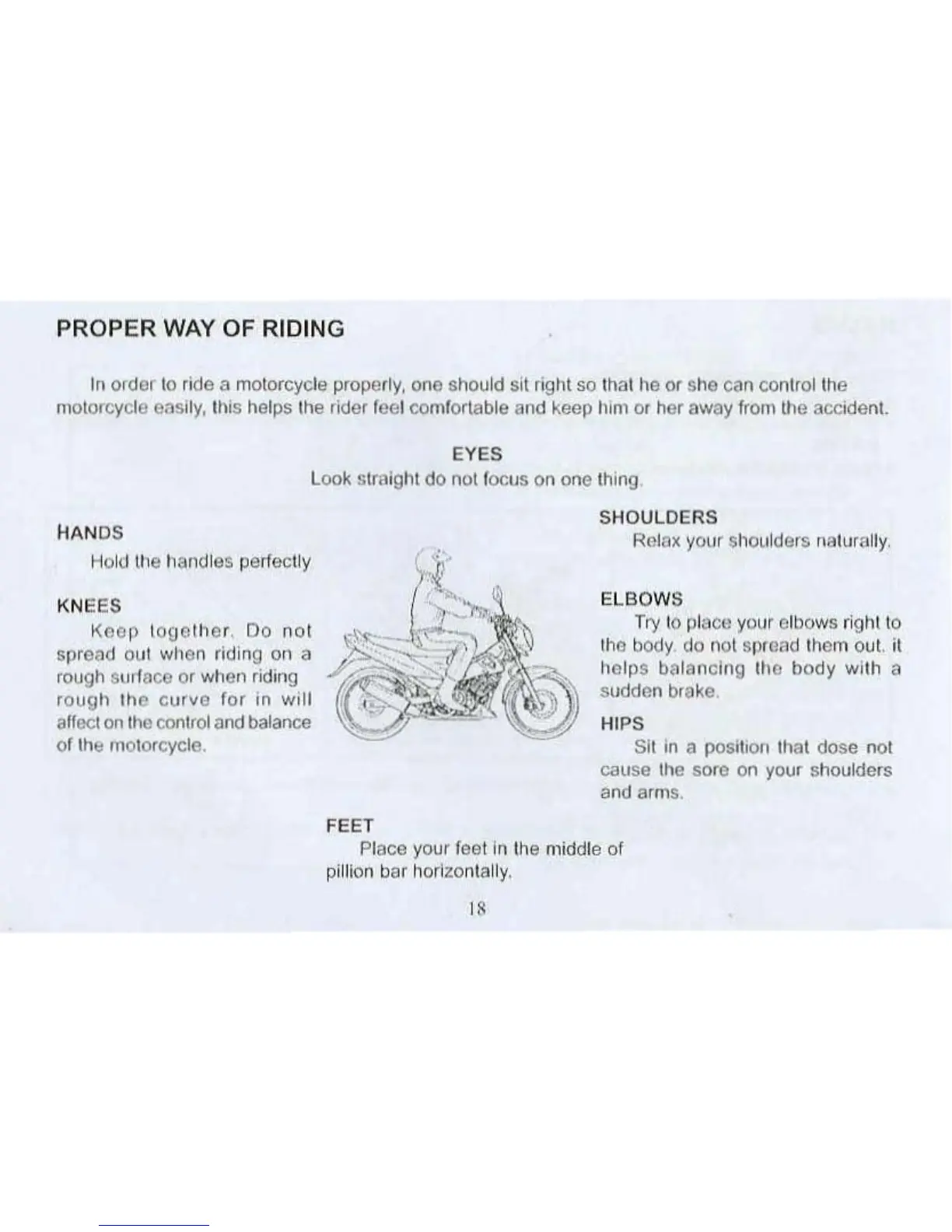 PROPER WAY OF RIDING

In order to ride a motorcycle properly, one should sit right so that he or she can control the motorcycle easily, this helps the rider feel comfortable and keep him or her away from the accident.

EYES
Look straight do not focus on one thing.

HANDS
Hold the handles perfectly

KNEES
Keep together. Do not spread out when riding on a rough surface or when riding rough the curve for in will affect on the control and balance of the motorcycle.

SHOULDERS
Relax your shoulders naturally.

ELBOWS
Try to place your elbows right to the body. do not spread them out. it helps balancing the body with a sudden brake.

HIPS
Sit in a position that dose not cause the sore on your shoulders and arms.

FEET
Place your feet in the middle of pillion bar horizontally.

18